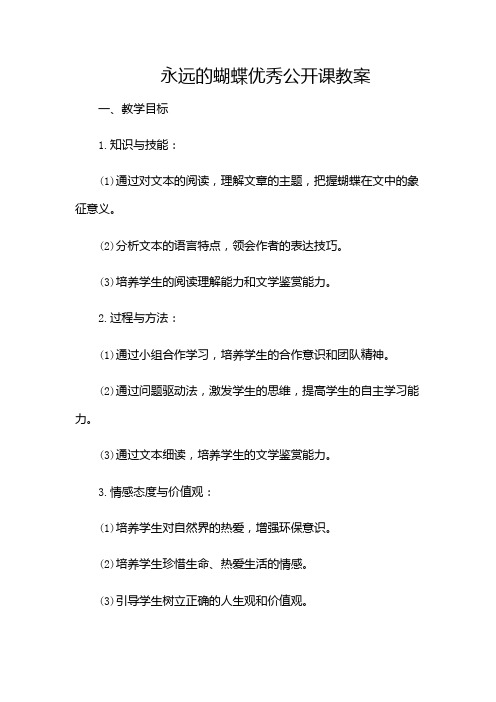 永远的蝴蝶优秀公开课教案

一、教学目标

1. 知识与技能：

⑴通过对文本的阅读，理解文章的主题，把握蝴蝶在文中的象征意义。

⑵分析文本的语言特点，领会作者的表达技巧。

⑶培养学生的阅读理解能力和文学鉴赏能力。

2. 过程与方法：

⑴通过小组合作学习，培养学生的合作意识和团队精神。

⑵通过问题驱动法，激发学生的思维，提高学生的自主学习能力。

⑶通过文本细读，培养学生的文学鉴赏能力。

3. 情感态度与价值观：

⑴培养学生对自然界的热爱，增强环保意识。

⑵培养学生珍惜生命、热爱生活的情感。

⑶引导学生树立正确的人生观和价值观。